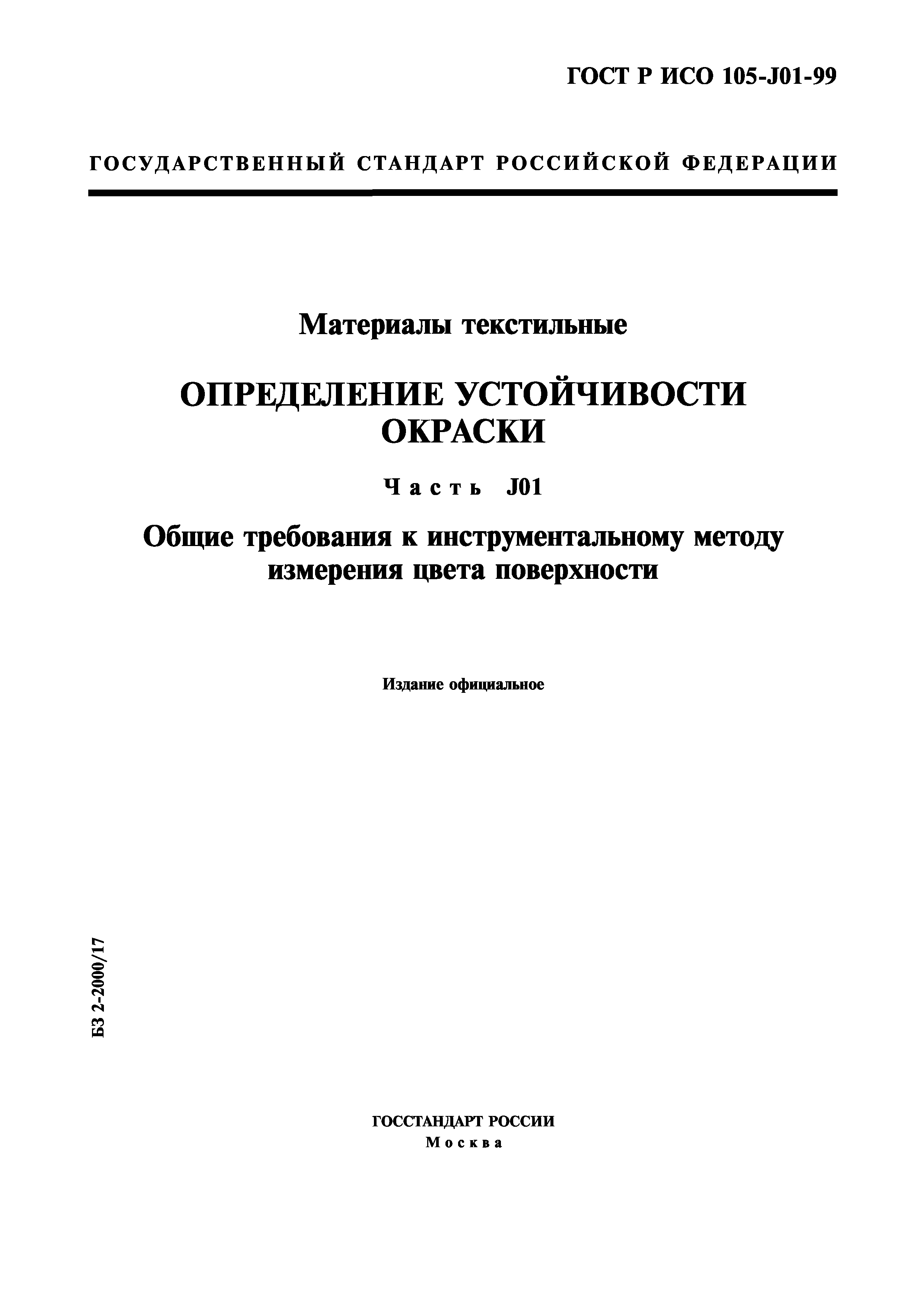 ГОСТ Р ИСО 105-J01-99

ГОСУДАРСТВЕННЫЙ СТАНДАРТ РОССИЙСКОЙ ФЕДЕРАЦИИ

Материалы текстильные

ОПРЕДЕЛЕНИЕ УСТОЙЧИВОСТИ ОКРАСКИ

Часть J01

Общие требования к инструментальному методу измерения цвета поверхности

Издание официальное

БЗ 2-2000/17

ГОССТАНДАРТ РОССИИ
Москва